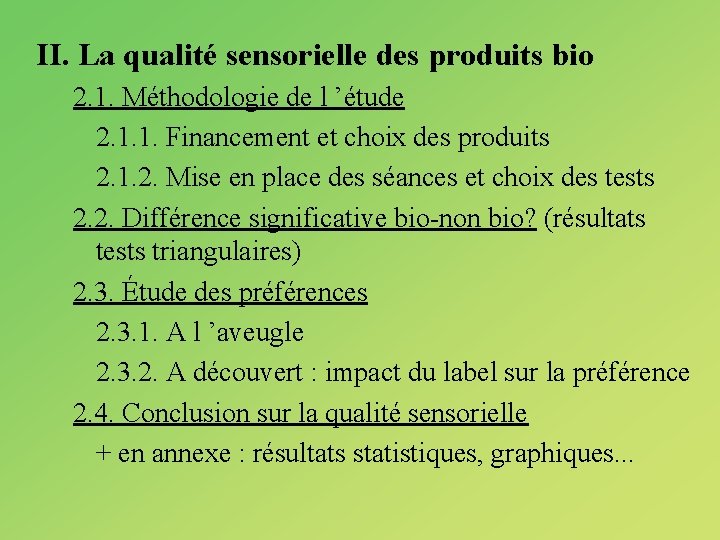 II. La qualité sensorielle des produits bio

2.1. Méthodologie de l ’étude

2.1.1. Financement et choix des produits

2.1.2. Mise en place des séances et choix des tests

2.2. Différence significative bio-non bio? (résultats tests triangulaires)

2.3. Étude des préférences

2.3.1. A l ’aveugle

2.3.2. A découvert : impact du label sur la préférence

2.4. Conclusion sur la qualité sensorielle

+ en annexe : résultats statistiques, graphiques...